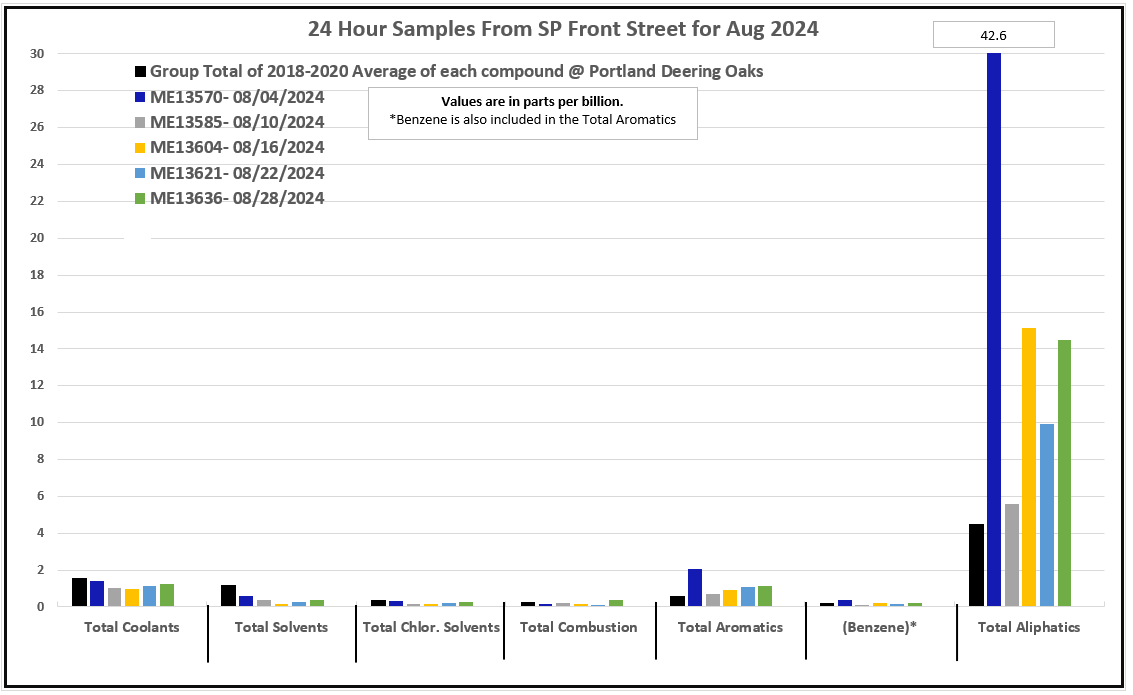 24 Hour Samples From SP Front Street for Aug 2024

42.6

Group Total of 2018-2020 Average of each compound @ Portland Deering Oaks
ME13570- 08/04/2024
ME13585- 08/10/2024
ME13604- 08/16/2024
ME13621- 08/22/2024
ME13636- 08/28/2024

Values are in parts per billion.
*Benzene is also included in the Total Aromatics

30
28
26
24
22
20
18
16
14
12
10
8
6
4
2
0

Total Coolants
Total Solvents
Total Chlor. Solvents
Total Combustion
Total Aromatics
(Benzene)*
Total Aliphatics